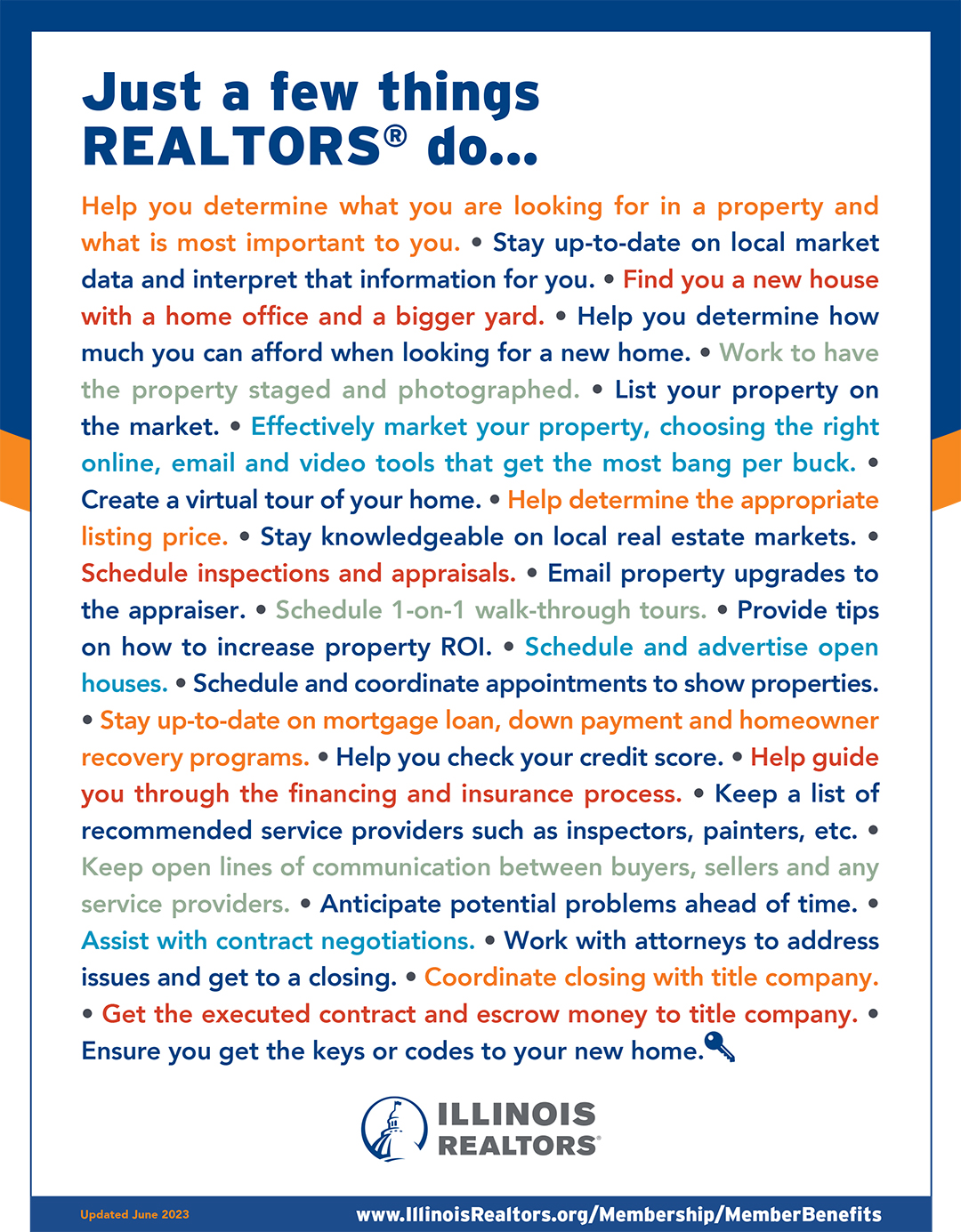 Just a few things REALTORS® do...

Help you determine what you are looking for in a property and what is most important to you. • Stay up-to-date on local market data and interpret that information for you. • Find you a new house with a home office and a bigger yard. • Help you determine how much you can afford when looking for a new home. • Work to have the property staged and photographed. • List your property on the market. • Effectively market your property, choosing the right online, email and video tools that get the most bang per buck. • Create a virtual tour of your home. • Help determine the appropriate listing price. • Stay knowledgeable on local real estate markets. • Schedule inspections and appraisals. • Email property upgrades to the appraiser. • Schedule 1-on-1 walk-through tours. • Provide tips on how to increase property ROI. • Schedule and advertise open houses. • Schedule and coordinate appointments to show properties. • Stay up-to-date on mortgage loan, down payment and homeowner recovery programs. • Help you check your credit score. • Help guide you through the financing and insurance process. • Keep a list of recommended service providers such as inspectors, painters, etc. • Keep open lines of communication between buyers, sellers and any service providers. • Anticipate potential problems ahead of time. • Assist with contract negotiations. • Work with attorneys to address issues and get to a closing. • Coordinate closing with title company. • Get the executed contract and escrow money to title company. • Ensure you get the keys or codes to your new home.

ILLINOIS REALTORS®

Updated June 2023

www.IllinoisRealtors.org/Membership/MemberBenefits